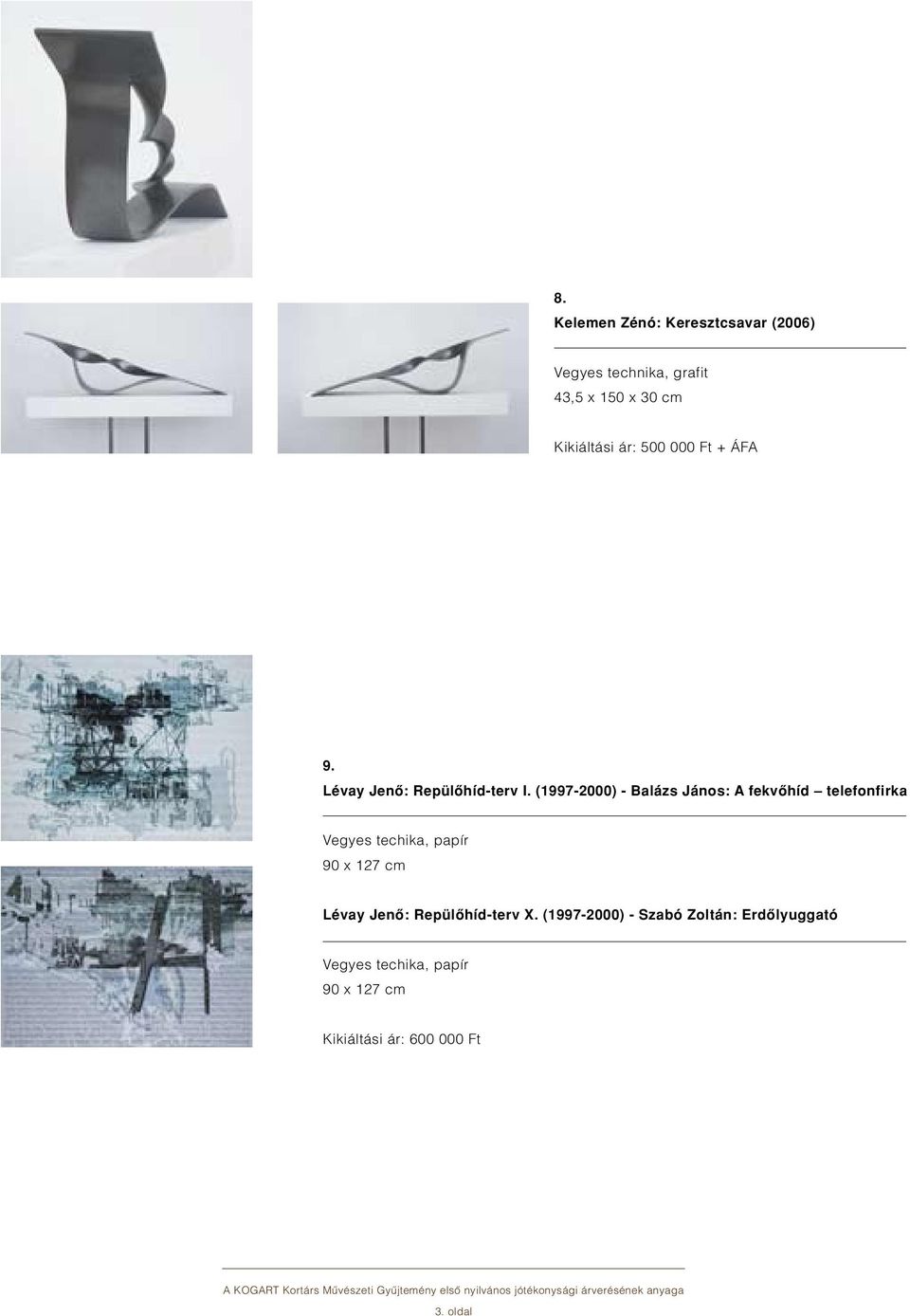 8.
Kelemen Zénó: Keresztcsavar (2006)

Vegyes technika, grafit
43,5 x 150 x 30 cm

Kikiáltási ár: 500 000 Ft + ÁFA

9.
Lévay Jenő: Repülőhíd-terv I. (1997-2000) - Balázs János: A fekvőhíd – telefonfirka

Vegyes techika, papír
90 x 127 cm

Lévay Jenő: Repülőhíd-terv X. (1997-2000) - Szabó Zoltán: Erdőlyuggató

Vegyes techika, papír
90 x 127 cm

Kikiáltási ár: 600 000 Ft

A KOGART Kortárs Művészeti Gyűjtemény első nyilvános jótékonysági árverésének anyaga
3. oldal